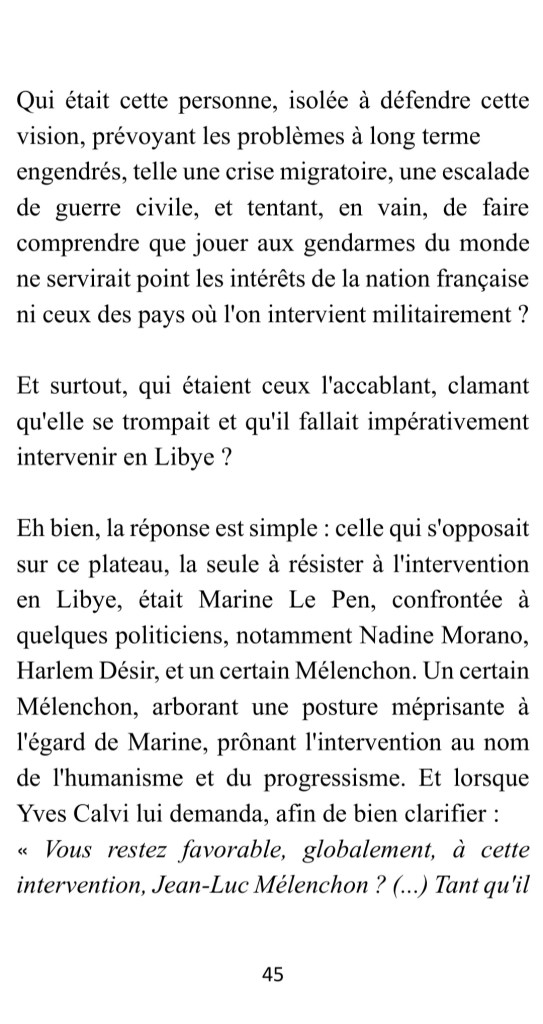 Qui était cette personne, isolée à défendre cette vision, prévoyant les problèmes à long terme engendrés, telle une crise migratoire, une escalade de guerre civile, et tentant, en vain, de faire comprendre que jouer aux gendarmes du monde ne servirait point les intérêts de la nation française ni ceux des pays où l'on intervient militairement ?

Et surtout, qui étaient ceux l'accablant, clamant qu'elle se trompait et qu'il fallait impérativement intervenir en Libye ?

Eh bien, la réponse est simple : celle qui s'opposait sur ce plateau, la seule à résister à l'intervention en Libye, était Marine Le Pen, confrontée à quelques politiciens, notamment Nadine Morano, Harlem Désir, et un certain Mélenchon. Un certain Mélenchon, arborant une posture méprisante à l'égard de Marine, prônant l'intervention au nom de l'humanisme et du progressisme. Et lorsque Yves Calvi lui demanda, afin de bien clarifier : « Vous restez favorable, globalement, à cette intervention, Jean-Luc Mélenchon ? (...) Tant qu'il

45